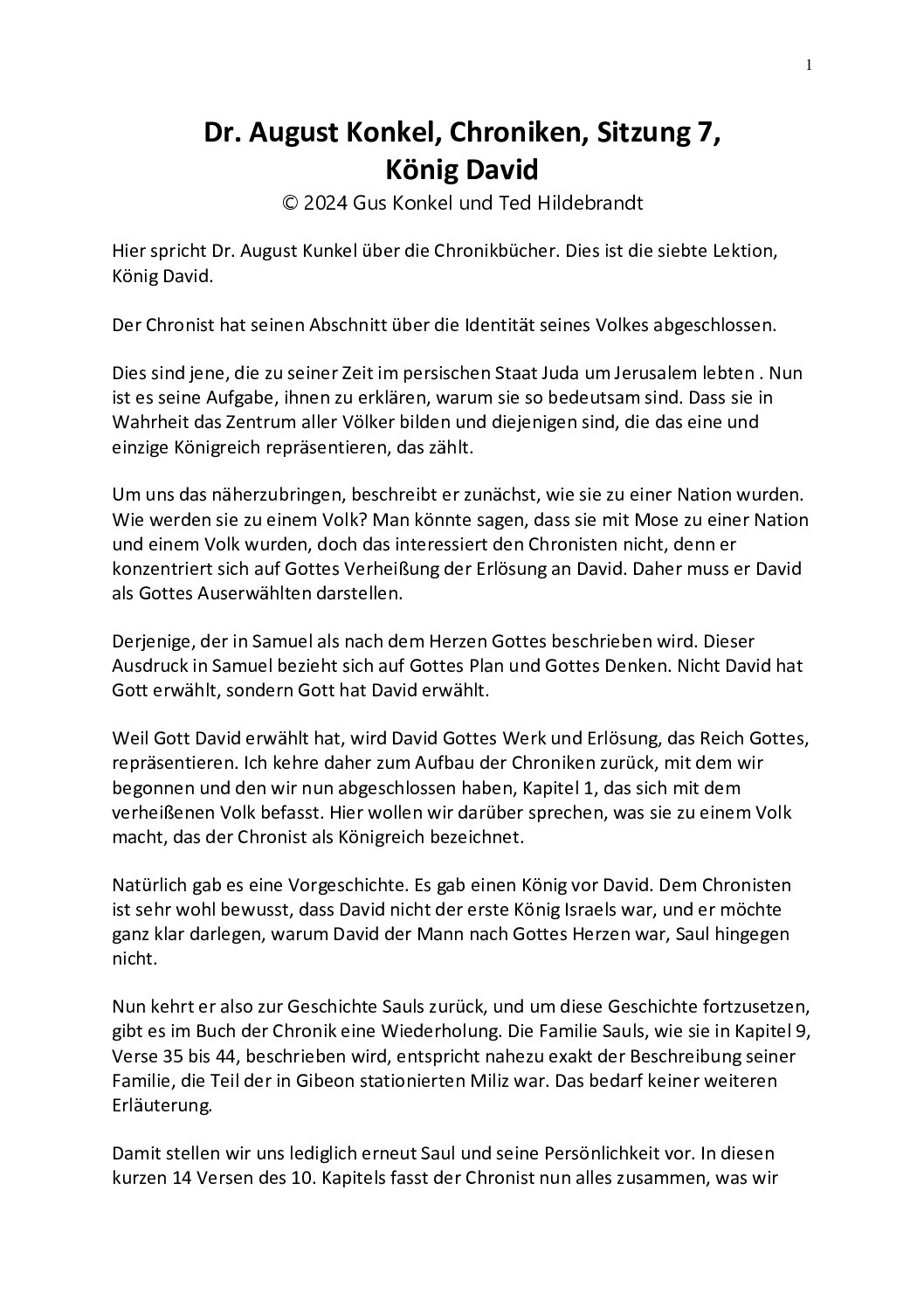 1

Dr. August Konkel, Chroniken, Sitzung 7, König David

© 2024 Gus Konkel und Ted Hildebrandt

Hier spricht Dr. August Kunkel über die Chronikbücher. Dies ist die siebte Lektion, König David.

Der Chronist hat seinen Abschnitt über die Identität seines Volkes abgeschlossen.

Dies sind jene, die zu seiner Zeit im persischen Staat Juda um Jerusalem lebten . Nun ist es seine Aufgabe, ihnen zu erklären, warum sie so bedeutsam sind. Dass sie in Wahrheit das Zentrum aller Völker bilden und diejenigen sind, die das eine und einzige Königreich repräsentieren, das zählt.

Um uns das näherzubringen, beschreibt er zunächst, wie sie zu einer Nation wurden. Wie werden sie zu einem Volk? Man könnte sagen, dass sie mit Mose zu einer Nation und einem Volk wurden, doch das interessiert den Chronisten nicht, denn er konzentriert sich auf Gottes Verheißung der Erlösung an David. Daher muss er David als Gottes Auserwählten darstellen.

Derjenige, der in Samuel als nach dem Herzen Gottes beschrieben wird. Dieser Ausdruck in Samuel bezieht sich auf Gottes Plan und Gottes Denken. Nicht David hat Gott erwählt, sondern Gott hat David erwählt.

Weil Gott David erwählt hat, wird David Gottes Werk und Erlösung, das Reich Gottes, repräsentieren. Ich kehre daher zum Aufbau der Chroniken zurück, mit dem wir begonnen und den wir nun abgeschlossen haben, Kapitel 1, das sich mit dem verheißenen Volk befasst. Hier wollen wir darüber sprechen, was sie zu einem Volk macht, das der Chronist als Königreich bezeichnet.

Natürlich gab es eine Vorgeschichte. Es gab einen König vor David. Dem Chronisten ist sehr wohl bewusst, dass David nicht der erste König Israels war, und er möchte ganz klar darlegen, warum David der Mann nach Gottes Herzen war, Saul hingegen nicht.

Nun kehrt er also zur Geschichte Sauls zurück, und um diese Geschichte fortzusetzen, gibt es im Buch der Chronik eine Wiederholung. Die Familie Sauls, wie sie in Kapitel 9, Verse 35 bis 44, beschrieben wird, entspricht nahezu exakt der Beschreibung seiner Familie, die Teil der in Gibeon stationierten Miliz war. Das bedarf keiner weiteren Erläuterung.

Damit stellen wir uns lediglich erneut Saul und seine Persönlichkeit vor. In diesen kurzen 14 Versen des 10. Kapitels fasst der Chronist nun alles zusammen, was wir